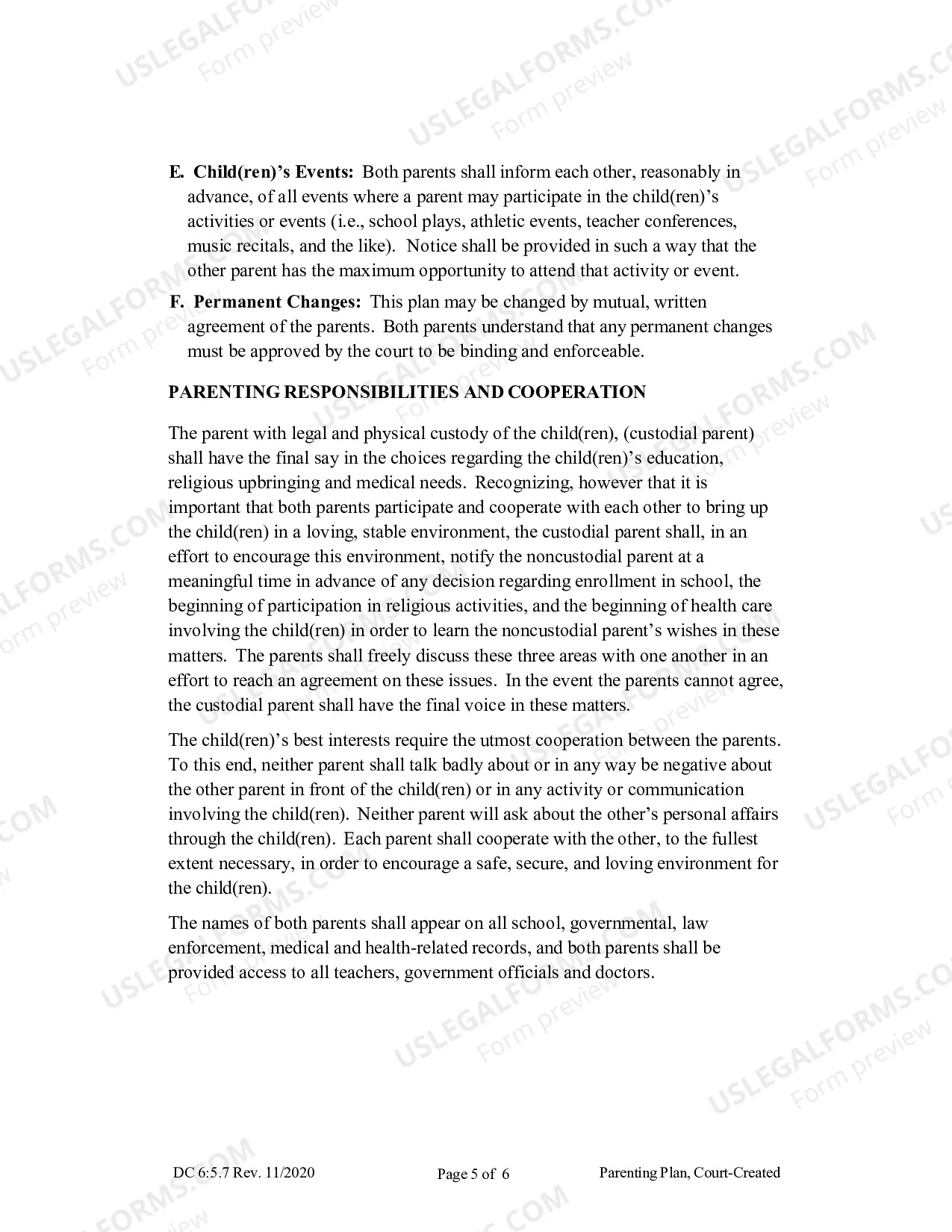 E. Child(ren)'s Events: Both parents shall inform each other, reasonably in advance, of all events where a parent may participate in the child(ren)'s activities or events (i.e., school plays, athletic events, teacher conferences, music recitals, and the like). Notice shall be provided in such a way that the other parent has the maximum opportunity to attend that activity or event.

F. Permanent Changes: This plan may be changed by mutual, written agreement of the parents. Both parents understand that any permanent changes must be approved by the court to be binding and enforceable.

PARENTING RESPONSIBILITIES AND COOPERATION

The parent with legal and physical custody of the child(ren), (custodial parent) shall have the final say in the choices regarding the child(ren)'s education, religious upbringing and medical needs. Recognizing, however that it is important that both parents participate and cooperate with each other to bring up the child(ren) in a loving, stable environment, the custodial parent shall, in an effort to encourage this environment, notify the noncustodial parent at a meaningful time in advance of any decision regarding enrollment in school, the beginning of participation in religious activities, and the beginning of health care involving the child(ren) in order to learn the noncustodial parent's wishes in these matters. The parents shall freely discuss these three areas with one another in an effort to reach an agreement on these issues. In the event the parents cannot agree, the custodial parent shall have the final voice in these matters.

The child(ren)'s best interests require the utmost cooperation between the parents. To this end, neither parent shall talk badly about or in any way be negative about the other parent in front of the child(ren) or in any activity or communication involving the child(ren). Neither parent will ask about the other's personal affairs through the child(ren). Each parent shall cooperate with the other, to the fullest extent necessary, in order to encourage a safe, secure, and loving environment for the child(ren).

The names of both parents shall appear on all school, governmental, law enforcement, medical and health-related records, and both parents shall be provided access to all teachers, government officials and doctors.

DC 6:5.7 Rev. 11/2020 Page 5 of 6 Parenting Plan, Court-Created

USLEGALFORMS.COM
Form preview